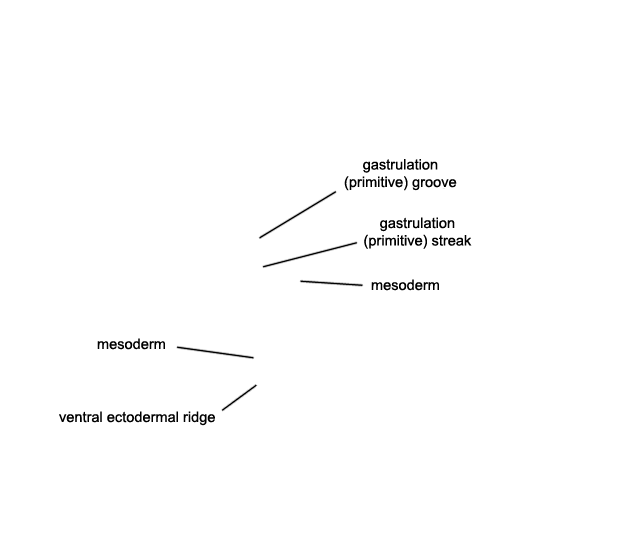 gastrulation (primitive) groove

gastrulation (primitive) streak

mesoderm

mesoderm

ventral ectodermal ridge